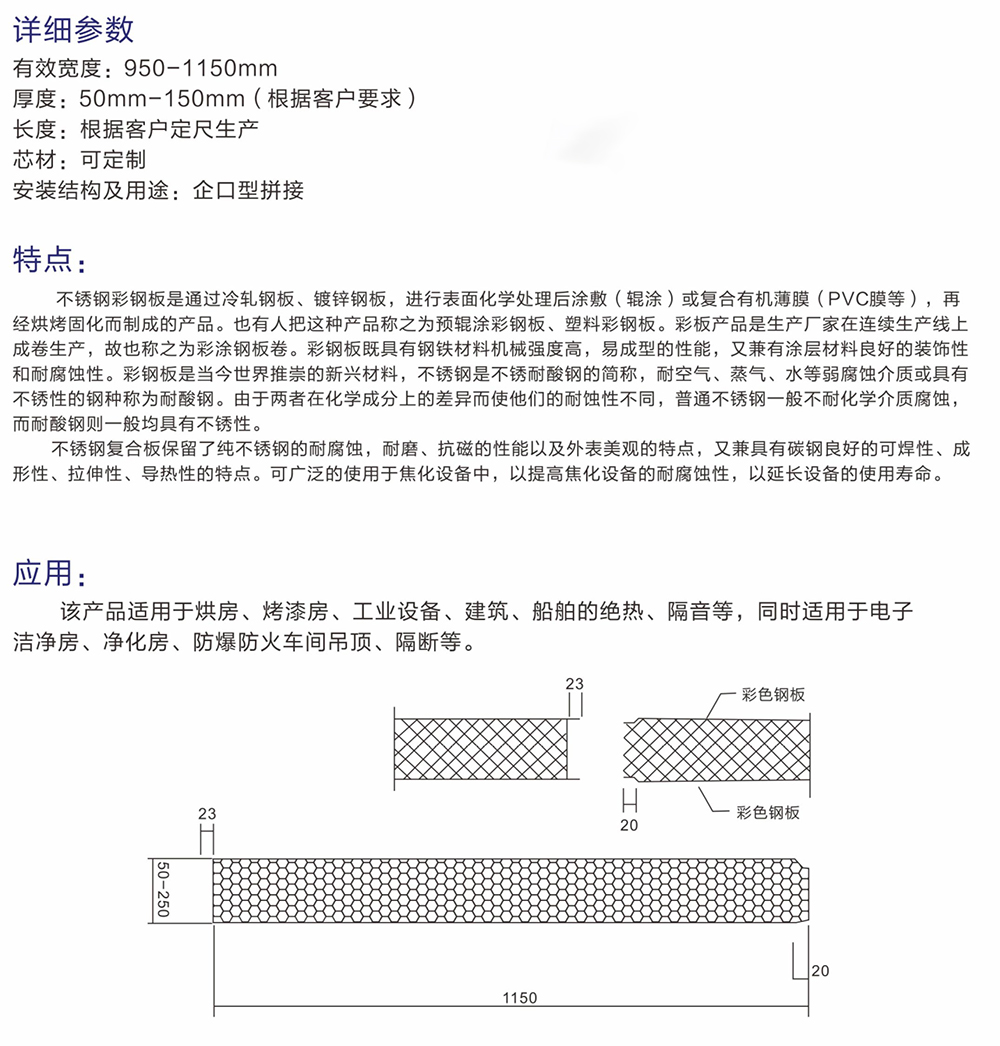 详细参数
有效宽度：950-1150mm
厚度：50mm-150mm（根据客户要求）
长度：根据客户定尺生产
芯材：可定制
安装结构及用途：企口型拼接

特点：
不锈钢彩钢板是通过冷轧钢板、镀锌钢板，进行表面化学处理后涂敷（辊涂）或复合有机薄膜（PVC膜等），再经烘烤固化而制成的产品。也有人把这种产品称之为预辊涂彩钢板、塑料彩钢板。彩板产品是生产厂家在连续生产线上成卷生产，故也称之为彩涂钢板卷。彩钢板既具有钢铁材料机械强度高，易成型的性能，又兼有涂层材料良好的装饰性和耐腐蚀性。彩钢板是当今世界推崇的新兴材料，不锈钢是不锈耐酸钢的简称，耐空气、蒸气、水等弱腐蚀介质或具有不锈性的钢种称为耐酸钢。由于两者在化学成分上的差异而使他们的耐蚀性不同，普通不锈钢一般不耐化学介质腐蚀，而耐酸钢则一般均具有不锈性。
不锈钢复合板保留了纯不锈钢的耐腐蚀，耐磨、抗磁的性能以及外表美观的特点，又兼具有碳钢良好的可焊性、成形性、拉伸性、导热性的特点。可广泛的使用于焦化设备中，以提高焦化设备的耐腐蚀性，以延长设备的使用寿命。

应用：
该产品适用于烘房、烤漆房、工业设备、建筑、船舶的绝热、隔音等，同时适用于电子洁净房、净化房、防爆防火车间吊顶、隔断等。

23
彩色钢板
20
彩色钢板
23
50-250
20
1150